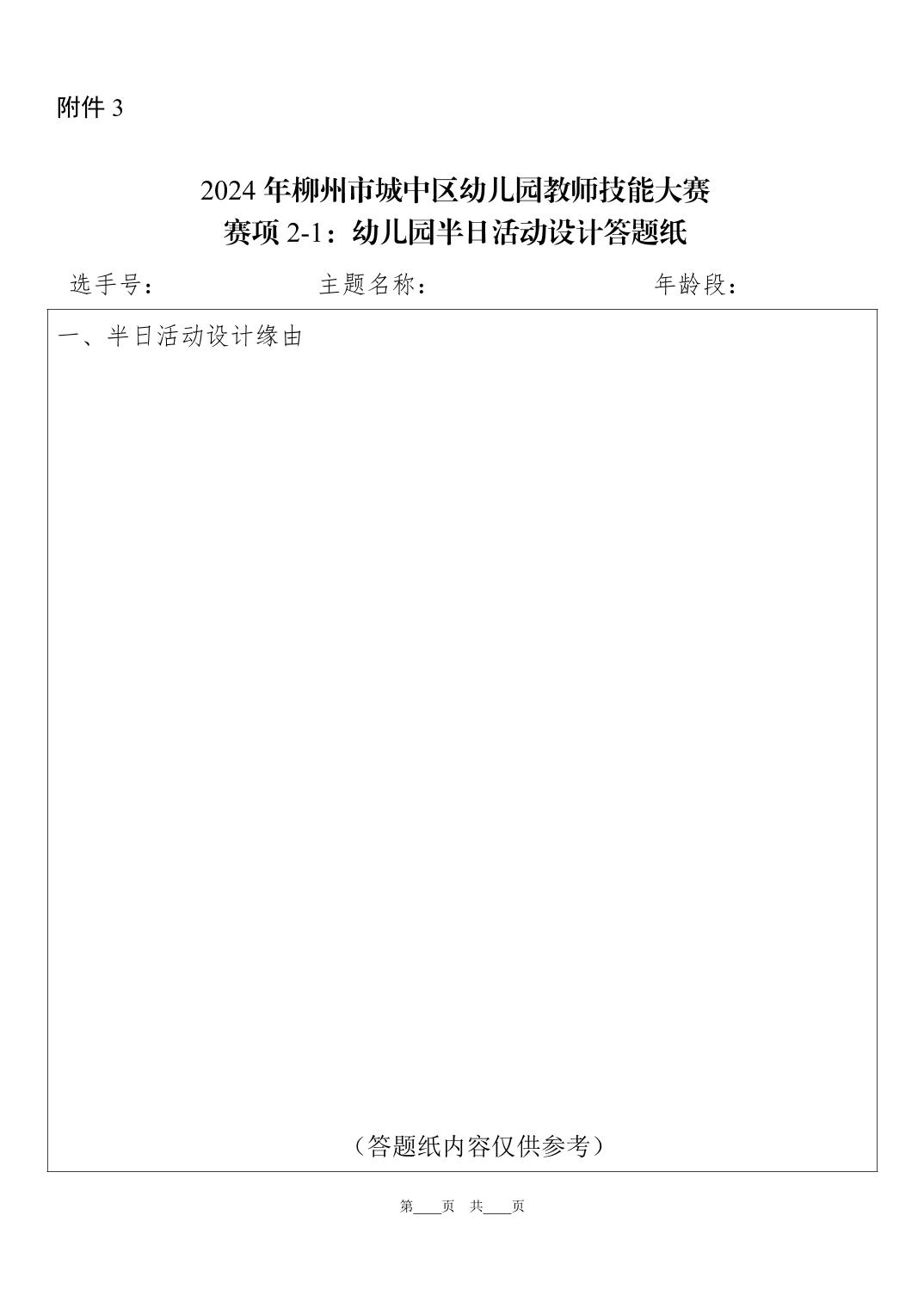 附件3

2024年柳州市城中区幼儿园教师技能大赛
赛项2-1：幼儿园半日活动设计答题纸

选手号： 主题名称： 年龄段：

一、半日活动设计缘由

（答题纸内容仅供参考）

第____页 共____页